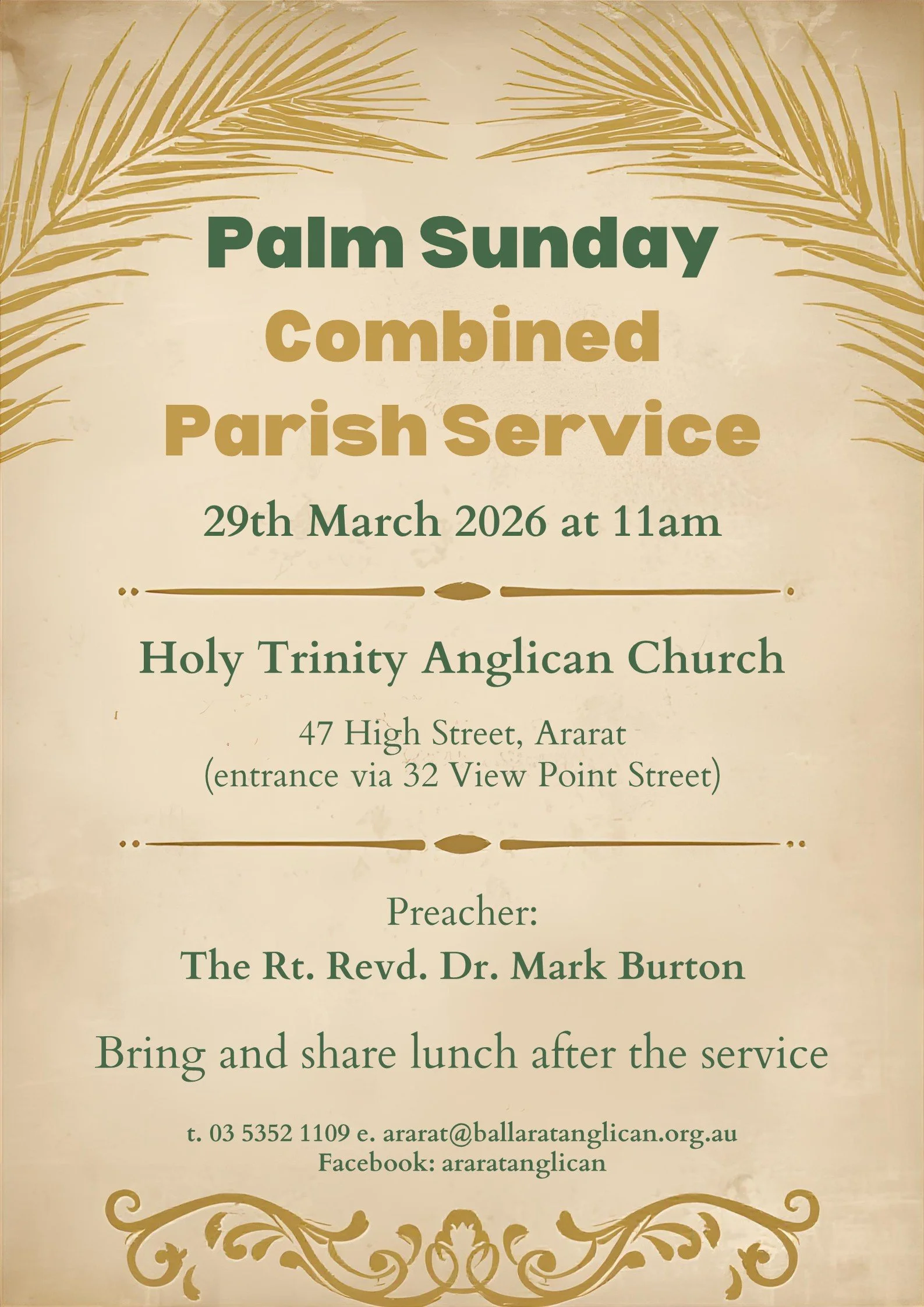 Palm Sunday
Combined
Parish Service

29th March 2026 at 11am

Holy Trinity Anglican Church

47 High Street, Ararat
(entrance via 32 View Point Street)

Preacher:
The Rt. Revd. Dr. Mark Burton

Bring and share lunch after the service

t. 03 5352 1109 e. ararat@ballaratanglican.org.au
Facebook: araratanglican